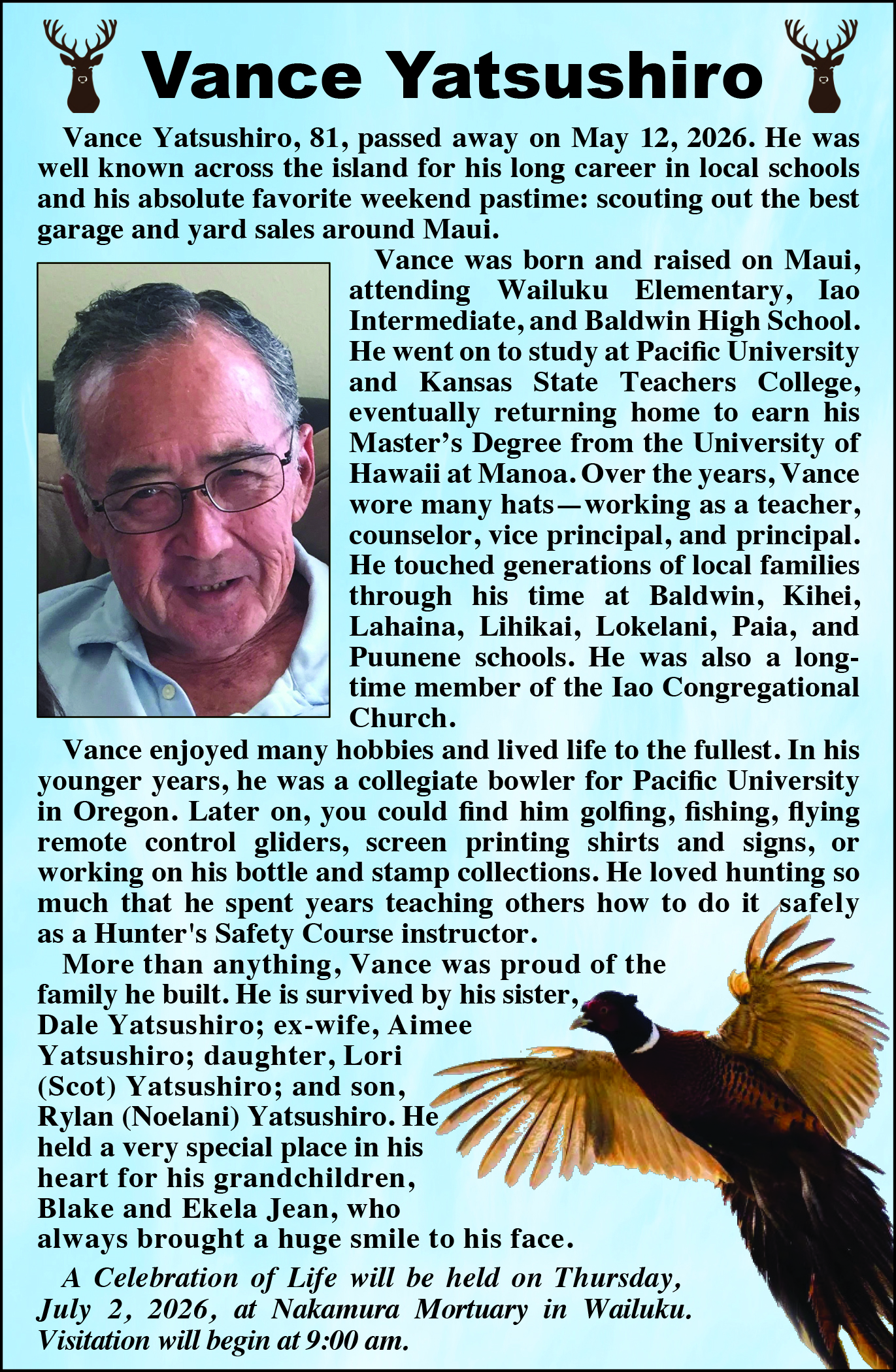 Vance Yatsushiro

Vance Yatsushiro, 81, passed away on May 12, 2026. He was well known across the island for his long career in local schools and his absolute favorite weekend pastime: scouting out the best garage and yard sales around Maui.

Vance was born and raised on Maui, attending Wailuku Elementary, Iao Intermediate, and Baldwin High School. He went on to study at Pacific University and Kansas State Teachers College, eventually returning home to earn his Master's Degree from the University of Hawaii at Manoa. Over the years, Vance wore many hats—working as a teacher, counselor, vice principal, and principal. He touched generations of local families through his time at Baldwin, Kihei, Lahaina, Lihikai, Lokelani, Paia, and Puunene schools. He was also a longtime member of the Iao Congregational Church.

Vance enjoyed many hobbies and lived life to the fullest. In his younger years, he was a collegiate bowler for Pacific University in Oregon. Later on, you could find him golfing, fishing, flying remote control gliders, screen printing shirts and signs, or working on his bottle and stamp collections. He loved hunting so much that he spent years teaching others how to do it safely as a Hunter's Safety Course instructor.

More than anything, Vance was proud of the family he built. He is survived by his sister, Dale Yatsushiro; ex-wife, Aimee Yatsushiro; daughter, Lori (Scot) Yatsushiro; and son, Rylan (Noelani) Yatsushiro. He held a very special place in his heart for his grandchildren, Blake and Ekela Jean, who always brought a huge smile to his face.

A Celebration of Life will be held on Thursday, July 2, 2026, at Nakamura Mortuary in Wailuku. Visitation will begin at 9:00 am.